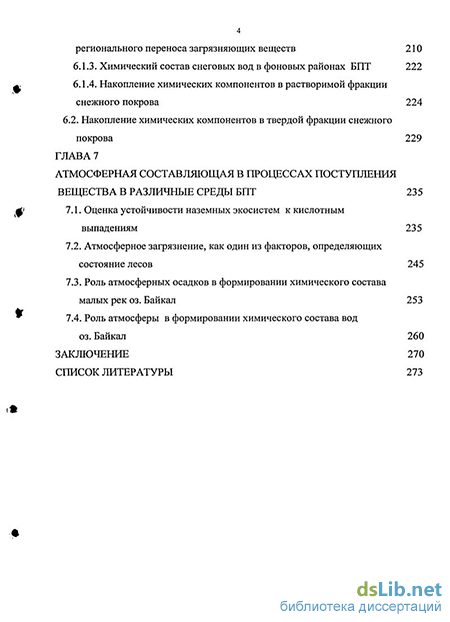 4

регионального переноса загрязняющих веществ 210

6.1.3. Химический состав снеговых вод в фоновых районах БПТ 222

6.1.4. Накопление химических компонентов в растворимой фракции снежного покрова 224

6.2. Накопление химических компонентов в твердой фракции снежного покрова 229

ГЛАВА 7

АТМОСФЕРНАЯ СОСТАВЛЯЮЩАЯ В ПРОЦЕССАХ ПОСТУПЛЕНИЯ ВЕЩЕСТВА В РАЗЛИЧНЫЕ СРЕДЫ БПТ 235

7.1. Оценка устойчивости наземных экосистем к кислотным выпадениям 235

7.2. Атмосферное загрязнение, как один из факторов, определяющих состояние лесов 245

7.3. Роль атмосферных осадков в формировании химического состава малых рек оз. Байкал 253

7.4. Роль атмосферы в формировании химического состава вод оз. Байкал 260

ЗАКЛЮЧЕНИЕ 270

СПИСОК ЛИТЕРАТУРЫ 273

dsLib.net
библиотека диссертаций